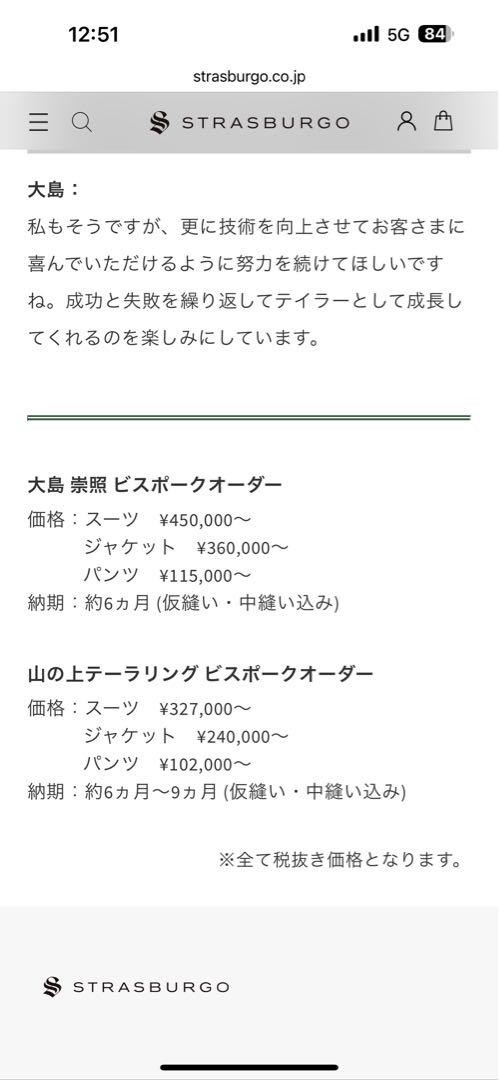 12:51
5G 84
strasburgo.co.jp
STRASBURGO

大島：
私もそうですが、更に技術を向上させてお客さまに喜んでいただけるように努力を続けてほしいですね。成功と失敗を繰り返してテイラーとして成長してくれるのを楽しみにしています。

大島 崇照 ビスポークオーダー
価格：スーツ　¥450,000〜
ジャケット　¥360,000〜
パンツ　¥115,000〜
納期：約6ヵ月 (仮縫い・中縫い込み)

山の上テーラリング ビスポークオーダー
価格：スーツ　¥327,000〜
ジャケット　¥240,000〜
パンツ　¥102,000〜
納期：約6ヵ月〜9ヵ月 (仮縫い・中縫い込み)

※全て税抜き価格となります。

STRASBURGO